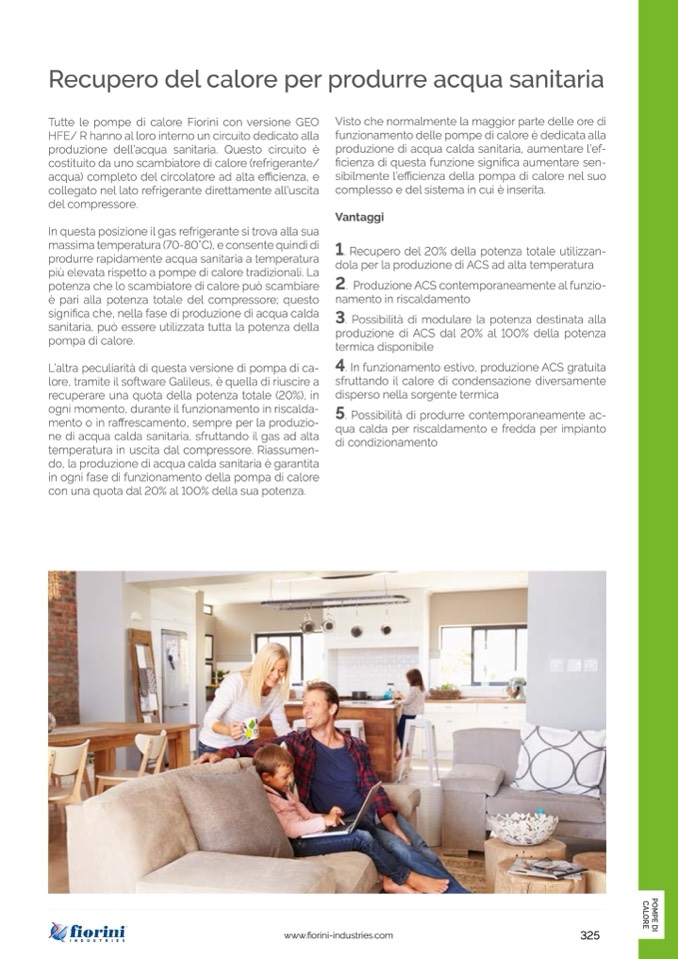 Recupero del calore per produrre acqua sanitaria

Tutte le pompe di calore Fiorini con versione GEO HFE/ R hanno al loro interno un circuito dedicato alla produzione dell'acqua sanitaria. Questo circuito è costituito da uno scambiatore di calore (refrigerante/acqua) completo del circolatore ad alta efficienza, e collegato nel lato refrigerante direttamente all'uscita del compressore.

In questa posizione il gas refrigerante si trova alla sua massima temperatura (70-80°C), e consente quindi di produrre rapidamente acqua sanitaria a temperatura più elevata rispetto a pompe di calore tradizionali. La potenza che lo scambiatore di calore può scambiare è pari alla potenza totale del compressore; questo significa che, nella fase di produzione di acqua calda sanitaria, può essere utilizzata tutta la potenza della pompa di calore.

L'altra peculiarità di questa versione di pompa di calore, tramite il software Galileus, è quella di riuscire a recuperare una quota della potenza totale (20%), in ogni momento, durante il funzionamento in riscaldamento o in raffrescamento, sempre per la produzione di acqua calda sanitaria, sfruttando il gas ad alta temperatura in uscita dal compressore. Riassumendo, la produzione di acqua calda sanitaria è garantita in ogni fase di funzionamento della pompa di calore con una quota dal 20% al 100% della sua potenza.

Visto che normalmente la maggior parte delle ore di funzionamento delle pompe di calore è dedicata alla produzione di acqua calda sanitaria, aumentare l'efficienza di questa funzione significa aumentare sensibilmente l'efficienza della pompa di calore nel suo complesso e del sistema in cui è inserita.

Vantaggi

1. Recupero del 20% della potenza totale utilizzandola per la produzione di ACS ad alta temperatura

2. Produzione ACS contemporaneamente al funzionamento in riscaldamento

3. Possibilità di modulare la potenza destinata alla produzione di ACS dal 20% al 100% della potenza termica disponibile

4. In funzionamento estivo, produzione ACS gratuita sfruttando il calore di condensazione diversamente disperso nella sorgente termica

5. Possibilità di produrre contemporaneamente acqua calda per riscaldamento e fredda per impianto di condizionamento

POMPE DI CALORE

fiorini INDUSTRIES

www.fiorini-industries.com

325